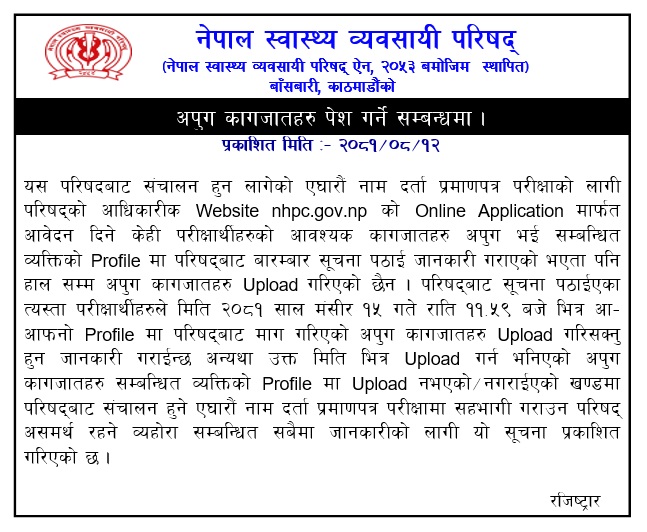 नेपाल स्वास्थ्य व्यवसायी परिषद्
(नेपाल स्वास्थ्य व्यवसायी परिषद् ऐन, २०५३ बमोजिम स्थापित)
बाँसबारी, काठमाडौंको

अपुग कागजातहरु पेश गर्ने सम्बन्धमा ।

प्रकाशित मिति :- २०८१/०८/१२

यस परिषदबाट संचालन हुन लागेको एघारौं नाम दर्ता प्रमाणपत्र परीक्षाको लागी परिषद्को आधिकारीक Website nhpc.gov.np को Online Application मार्फत आवेदन दिने केही परीक्षार्थीहरुको आवश्यक कागजातहरु अपुग भई सम्बन्धित व्यक्तिको Profile मा परिषद्बाट बारम्बार सूचना पठाई जानकारी गराएको भएता पनि हाल सम्म अपुग कागजातहरु Upload गरिएको छैन । परिषद्बाट सूचना पठाईएका त्यस्ता परीक्षार्थीहरुले मिति २०८१ साल मंसीर १५ गते राति ११.५९ बजे भित्र आ-आफनो Profile मा परिषद्बाट माग गरिएको अपुग कागजातहरु Upload गरिसक्नु हुन जानकारी गराईन्छ अन्यथा उक्त मिति भित्र Upload गर्न भनिएको अपुग कागजातहरु सम्बन्धित व्यक्तिको Profile मा Upload नभएको/नगराईएको खण्डमा परिषद्बाट संचालन हुने एघारौं नाम दर्ता प्रमाणपत्र परीक्षामा सहभागी गराउन परिषद् असमर्थ रहने व्यहोरा सम्बन्धित सबैमा जानकारीको लागी यो सूचना प्रकाशित गरिएको छ ।

रजिष्ट्रार